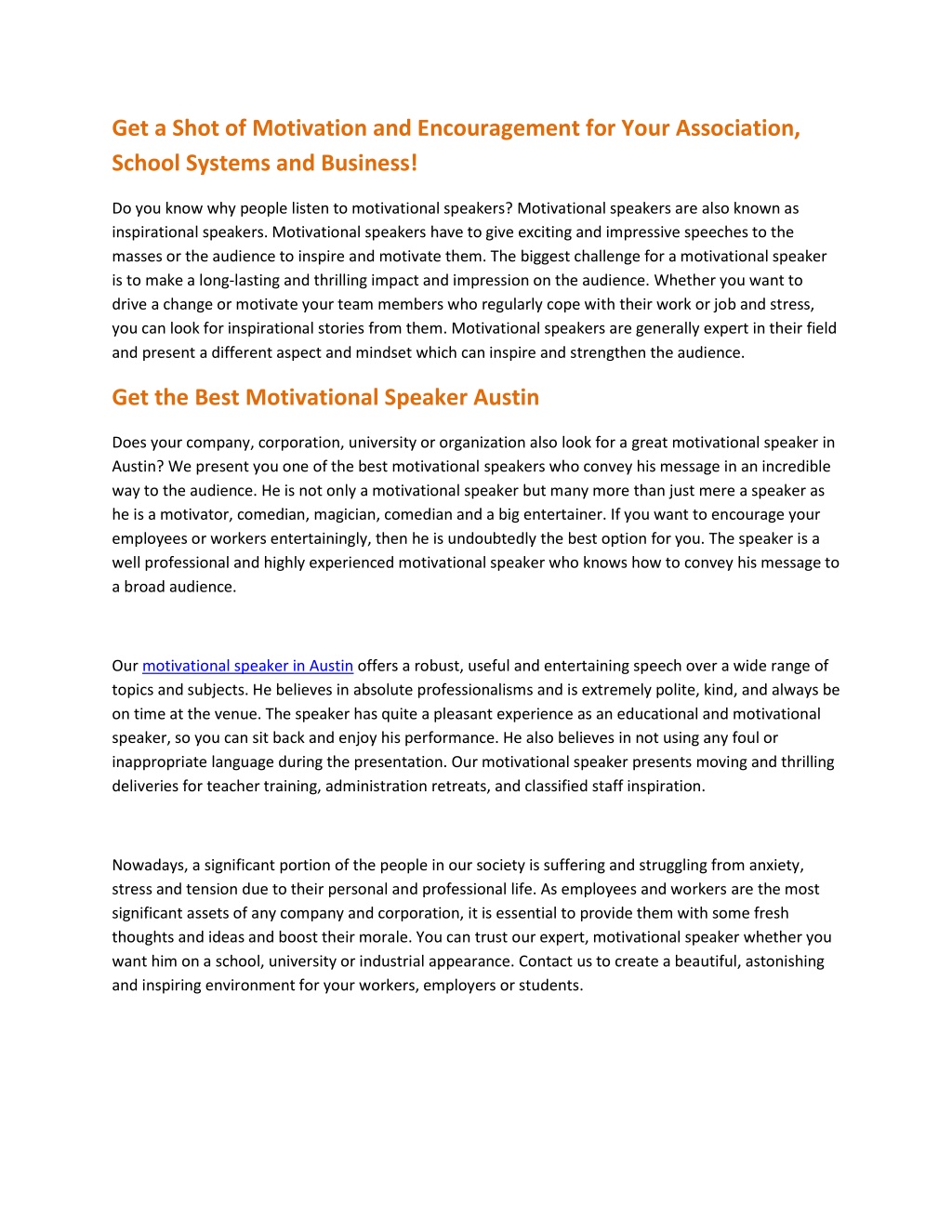 Get a Shot of Motivation and Encouragement for Your Association, School Systems and Business!

Do you know why people listen to motivational speakers? Motivational speakers are also known as inspirational speakers. Motivational speakers have to give exciting and impressive speeches to the masses or the audience to inspire and motivate them. The biggest challenge for a motivational speaker is to make a long-lasting and thrilling impact and impression on the audience. Whether you want to drive a change or motivate your team members who regularly cope with their work or job and stress, you can look for inspirational stories from them. Motivational speakers are generally expert in their field and present a different aspect and mindset which can inspire and strengthen the audience.

Get the Best Motivational Speaker Austin

Does your company, corporation, university or organization also look for a great motivational speaker in Austin? We present you one of the best motivational speakers who convey his message in an incredible way to the audience. He is not only a motivational speaker but many more than just mere a speaker as he is a motivator, comedian, magician, comedian and a big entertainer. If you want to encourage your employees or workers entertainingly, then he is undoubtedly the best option for you. The speaker is a well professional and highly experienced motivational speaker who knows how to convey his message to a broad audience.

Our motivational speaker in Austin offers a robust, useful and entertaining speech over a wide range of topics and subjects. He believes in absolute professionalisms and is extremely polite, kind, and always be on time at the venue. The speaker has quite a pleasant experience as an educational and motivational speaker, so you can sit back and enjoy his performance. He also believes in not using any foul or inappropriate language during the presentation. Our motivational speaker presents moving and thrilling deliveries for teacher training, administration retreats, and classified staff inspiration.

Nowadays, a significant portion of the people in our society is suffering and struggling from anxiety, stress and tension due to their personal and professional life. As employees and workers are the most significant assets of any company and corporation, it is essential to provide them with some fresh thoughts and ideas and boost their morale. You can trust our expert, motivational speaker whether you want him on a school, university or industrial appearance. Contact us to create a beautiful, astonishing and inspiring environment for your workers, employers or students.